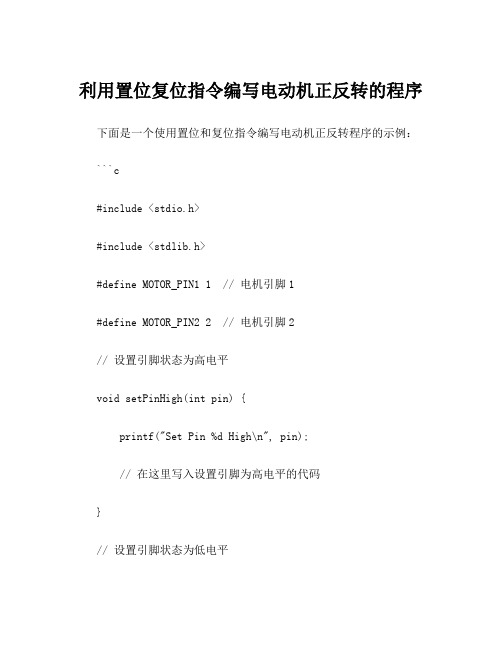 利用置位复位指令编写电动机正反转的程序

下面是一个使用置位和复位指令编写电动机正反转程序的示例：

```c

#include <stdio.h>

#include <stdlib.h>

#define MOTOR_PIN1 1  // 电机引脚1

#define MOTOR_PIN2 2  // 电机引脚2

// 设置引脚状态为高电平

void setPinHigh(int pin) {

printf("Set Pin %d High\n", pin);

// 在这里写入设置引脚为高电平的代码

}

// 设置引脚状态为低电平